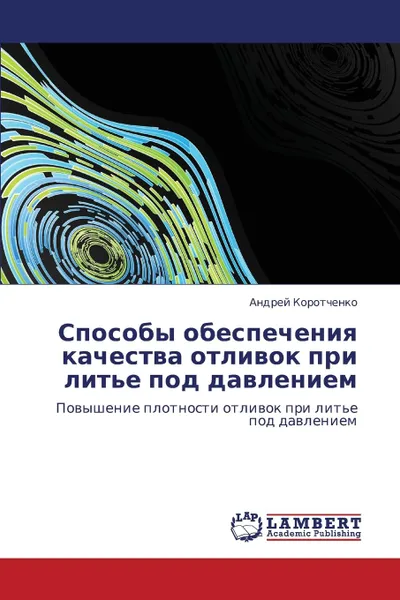 Андрей Коротченко

Способы обеспечения качества отливок при литье под давлением

Повышение плотности отливок при литье под давлением

LAP LAMBERT Academic Publishing